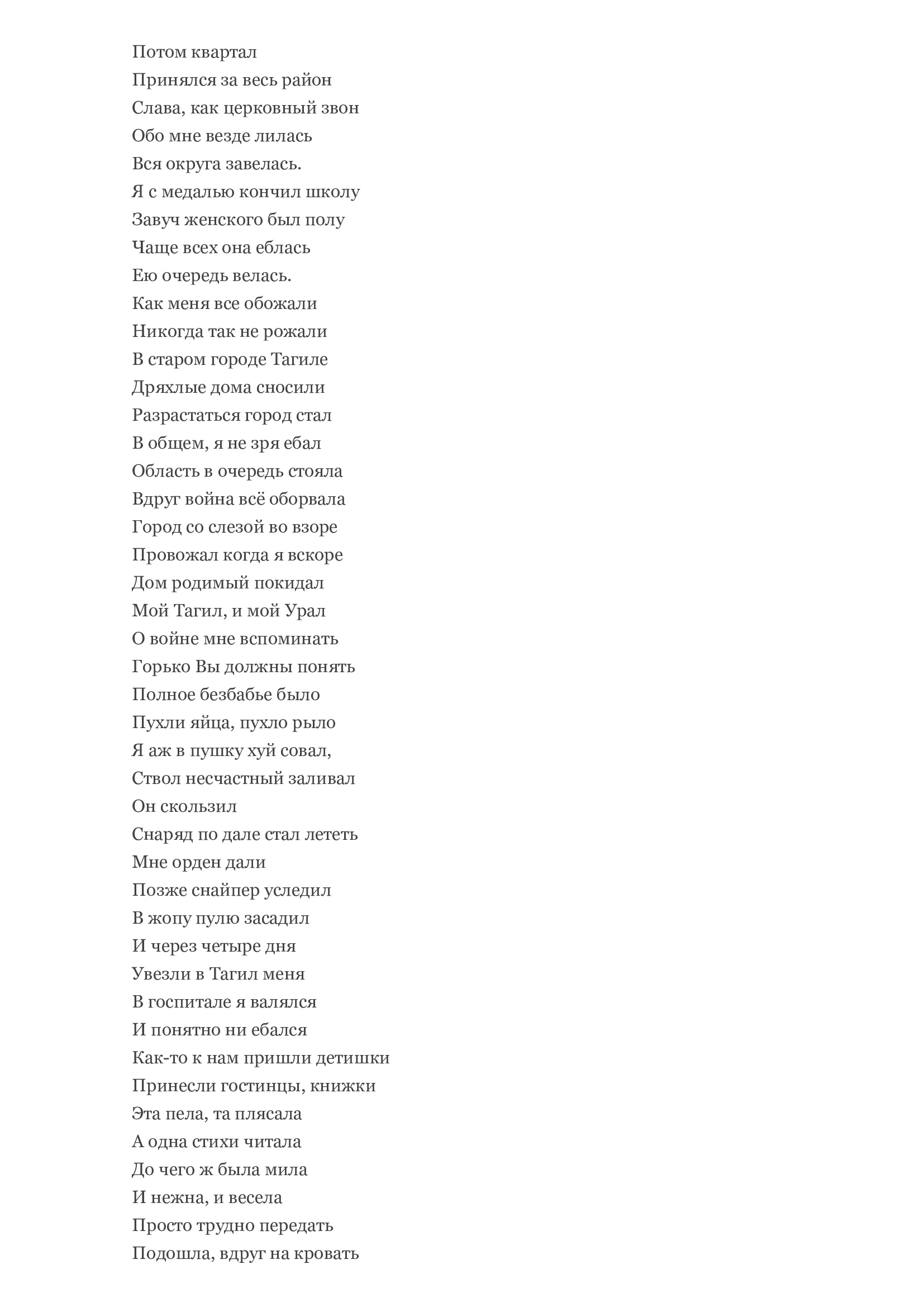 Потом квартал
Принялся за весь район
Слава, как церковный звон
Обо мне везде лилась
Вся округа завелась.
Я с медалью кончил школу
Завуч женского был полу
Чаще всех она еблась
Ею очередь велась.
Как меня все обожали
Никогда так не рожали
В старом городе Тагиле
Дряхлые дома сносили
Разрастаться город стал
В общем, я не зря ебал
Область в очередь стояла
Вдруг война всё оборвала
Город со слезой во взоре
Провожал когда я вскоре
Дом родимый покидал
Мой Тагил, и мой Урал
О войне мне вспоминать
Горько Вы должны понять
Полное безбабье было
Пухли яйца, пухло рыло
Я аж в пушку хуй совал,
Ствол несчастный заливал
Он скользил
Снаряд по дале стал лететь
Мне орден дали
Позже снайпер уследил
В жопу пулю засадил
И через четыре дня
Увезли в Тагил меня
В госпитале я валялся
И понятно ни ебался
Как-то к нам пришли детишки
Принесли гостинцы, книжки
Эта пела, та плясала
А одна стихи читала
До чего ж была мила
И нежна, и весела
Просто трудно передать
Подошла, вдруг на кровать